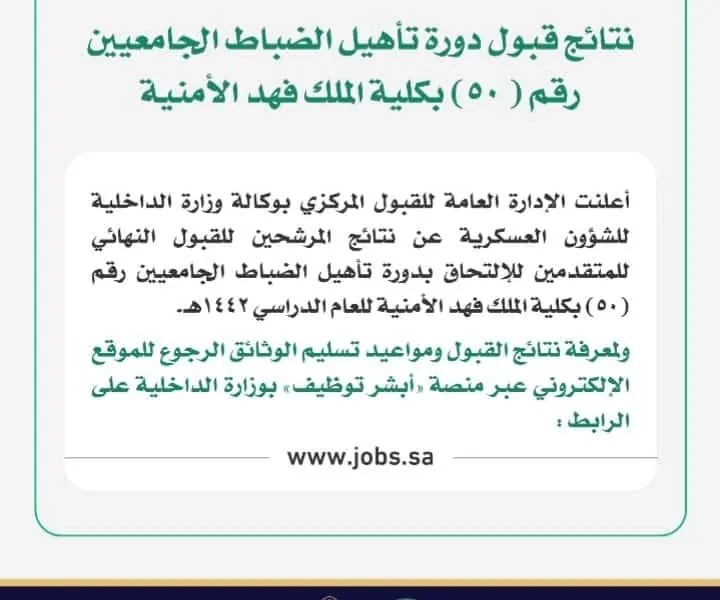 نتائج قبول دورة تأهيل الضباط الجامعيين رقم ( ٥٠ ) بكلية الملك فهد الأمنية

أعلنت الإدارة العامة للقبول المركزي بوكالة وزارة الداخلية للشؤون العسكرية عن نتائج المرشحين للقبول النهائي للمتقدمين للإلتحاق بدورة تأهيل الضباط الجامعيين رقم (٥٠) بكلية الملك فهد الأمنية للعام الدراسي ١٤٤٢هـ.

ولمعرفة نتائج القبول ومواعيد تسليم الوثائق الرجوع للموقع الإلكتروني عبر منصة «أبشر توظيف» بوزارة الداخلية على الرابط :

www.jobs.sa